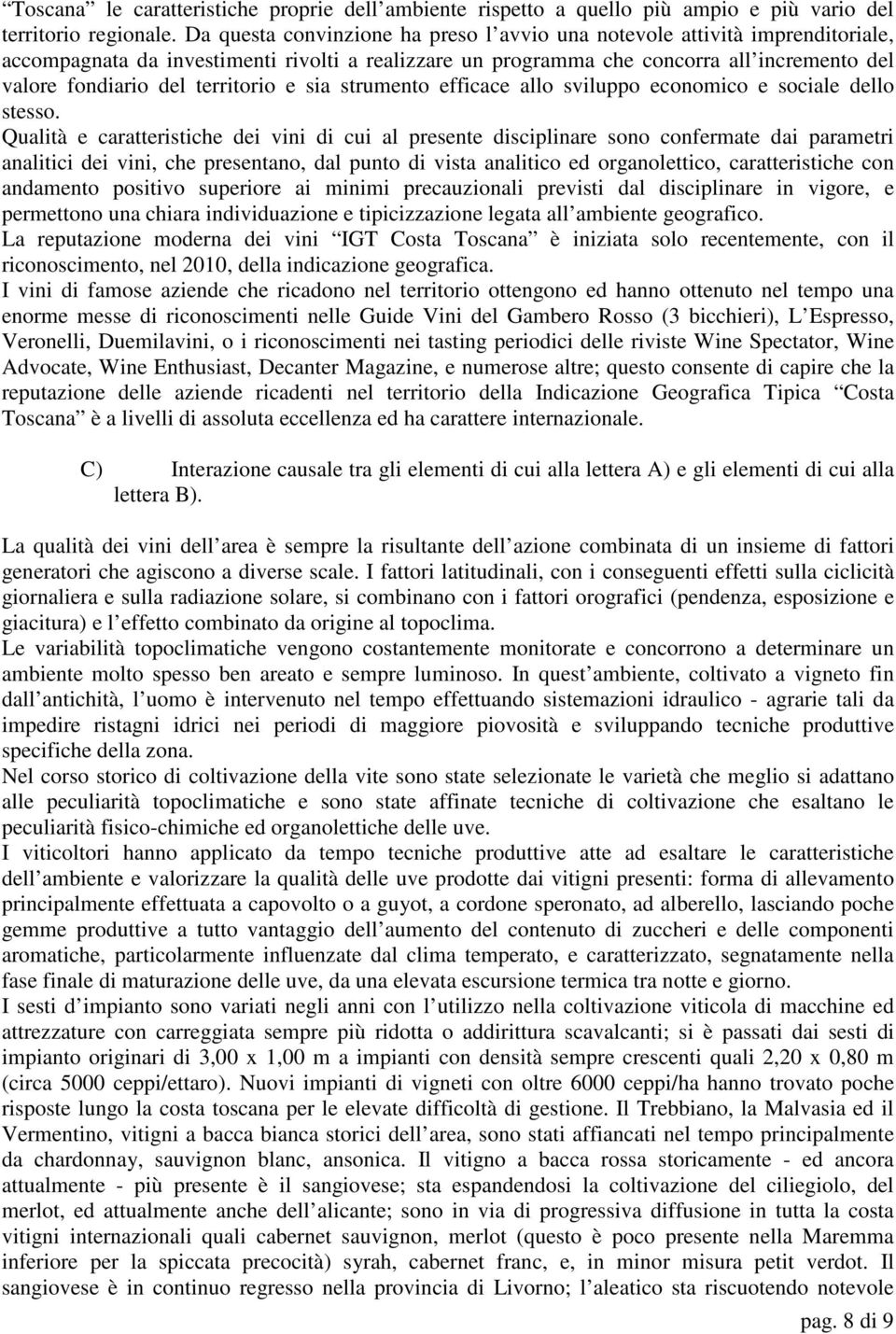 “Toscana” le caratteristiche proprie dell’ambiente rispetto a quello più ampio e più vario del territorio regionale. Da questa convinzione ha preso l’avvio una notevole attività imprenditoriale, accompagnata da investimenti rivolti a realizzare un programma che concorra all’incremento del valore fondiario del territorio e sia strumento efficace allo sviluppo economico e sociale dello stesso.
Qualità e caratteristiche dei vini di cui al presente disciplinare sono confermate dai parametri analitici dei vini, che presentano, dal punto di vista analitico ed organolettico, caratteristiche con andamento positivo superiore ai minimi precauzionali previsti dal disciplinare in vigore, e permettono una chiara individuazione e tipicizzazione legata all’ambiente geografico.
La reputazione moderna dei vini “IGT Costa Toscana” è iniziata solo recentemente, con il riconoscimento, nel 2010, della indicazione geografica.
I vini di famose aziende che ricadono nel territorio ottengono ed hanno ottenuto nel tempo una enorme messe di riconoscimenti nelle Guide Vini del Gambero Rosso (3 bicchieri), L’Espresso, Veronelli, Duemilavini, o i riconoscimenti nei tasting periodici delle riviste Wine Spectator, Wine Advocate, Wine Enthusiast, Decanter Magazine, e numerose altre; questo consente di capire che la reputazione delle aziende ricadenti nel territorio della Indicazione Geografica Tipica “Costa Toscana” è a livelli di assoluta eccellenza ed ha carattere internazionale.

C) Interazione causale tra gli elementi di cui alla lettera A) e gli elementi di cui alla lettera B).

La qualità dei vini dell’area è sempre la risultante dell’azione combinata di un insieme di fattori generatori che agiscono a diverse scale. I fattori latitudinali, con i conseguenti effetti sulla ciclicità giornaliera e sulla radiazione solare, si combinano con i fattori orografici (pendenza, esposizione e giacitura) e l’effetto combinato da origine al topoclima.
Le variabilità topoclimatiche vengono costantemente monitorate e concorrono a determinare un ambiente molto spesso ben areato e sempre luminoso. In quest’ambiente, coltivato a vigneto fin dall’antichità, l’uomo è intervenuto nel tempo effettuando sistemazioni idraulico - agrarie tali da impedire ristagni idrici nei periodi di maggiore piovosità e sviluppando tecniche produttive specifiche della zona.
Nel corso storico di coltivazione della vite sono state selezionate le varietà che meglio si adattano alle peculiarità topoclimatiche e sono state affinate tecniche di coltivazione che esaltano le peculiarità fisico-chimiche ed organolettiche delle uve.
I viticoltori hanno applicato da tempo tecniche produttive atte ad esaltare le caratteristiche dell’ambiente e valorizzare la qualità delle uve prodotte dai vitigni presenti: forma di allevamento principalmente effettuata a capovolto o a guyot, a cordone speronato, ad alberello, lasciando poche gemme produttive a tutto vantaggio dell’aumento del contenuto di zuccheri e delle componenti aromatiche, particolarmente influenzate dal clima temperato, e caratterizzato, segnatamente nella fase finale di maturazione delle uve, da una elevata escursione termica tra notte e giorno.
I sesti d’impianto sono variati negli anni con l’utilizzo nella coltivazione viticola di macchine ed attrezzature con carreggiata sempre più ridotta o addirittura scavalcanti; si è passati dai sesti di impianto originari di 3,00 x 1,00 m a impianti con densità sempre crescenti quali 2,20 x 0,80 m (circa 5000 ceppi/ettaro). Nuovi impianti di vigneti con oltre 6000 ceppi/ha hanno trovato poche risposte lungo la costa toscana per le elevate difficoltà di gestione. Il Trebbiano, la Malvasia ed il Vermentino, vitigni a bacca bianca storici dell’area, sono stati affiancati nel tempo principalmente da chardonnay, sauvignon blanc, ansonica. Il vitigno a bacca rossa storicamente - ed ancora attualmente - più presente è il sangiovese; sta espandendosi la coltivazione del ciliegiolo, del merlot, ed attualmente anche dell’alicante; sono in via di progressiva diffusione in tutta la costa vitigni internazionali quali cabernet sauvignon, merlot (questo è poco presente nella Maremma inferiore per la spiccata precocità) syrah, cabernet franc, e, in minor misura petit verdot. Il sangiovese è in continuo regresso nella provincia di Livorno; l’aleatico sta riscuotendo notevole

pag. 8 di 9